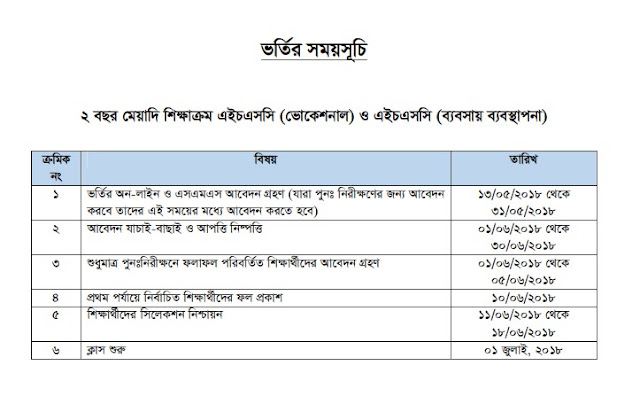 ভর্তির সময়সূচি

২ বছর মেয়াদি শিক্ষাক্রম এইচএসসি (ভোকেশনাল) ও এইচএসসি (ব্যবসায় ব্যবস্থাপনা)

| ক্রমিক নং | বিষয় | তারিখ |
|---|---|---|
| ১ | ভর্তির অন-লাইন ও এসএমএস আবেদন গ্রহণ (যারা পুনঃ নিরীক্ষণের জন্য আবেদন করবে তাদের এই সময়ের মধ্যে আবেদন করতে হবে) | ১৩/০৫/২০১৮ থেকে ৩১/০৫/২০১৮ |
| ২ | আবেদন যাচাই-বাছাই ও আপত্তি নিষ্পত্তি | ০১/০৬/২০১৮ থেকে ৩০/০৬/২০১৮ |
| ৩ | শুধুমাত্র পুনঃনিরীক্ষনে ফলাফল পরিবর্তিত শিক্ষার্থীদের আবেদন গ্রহন | ০১/০৬/২০১৮ থেকে ০৫/০৬/২০১৮ |
| ৪ | প্রথম পর্যায়ে নির্বাচিত শিক্ষার্থীদের ফল প্রকাশ | ১০/০৬/২০১৮ |
| ৫ | শিক্ষার্থীদের সিলেকশন নিশ্চায়ন | ১১/০৬/২০১৮ থেকে ১৮/০৬/২০১৮ |
| ৬ | ক্লাস শুরু | ০১ জুলাই, ২০১৮ |